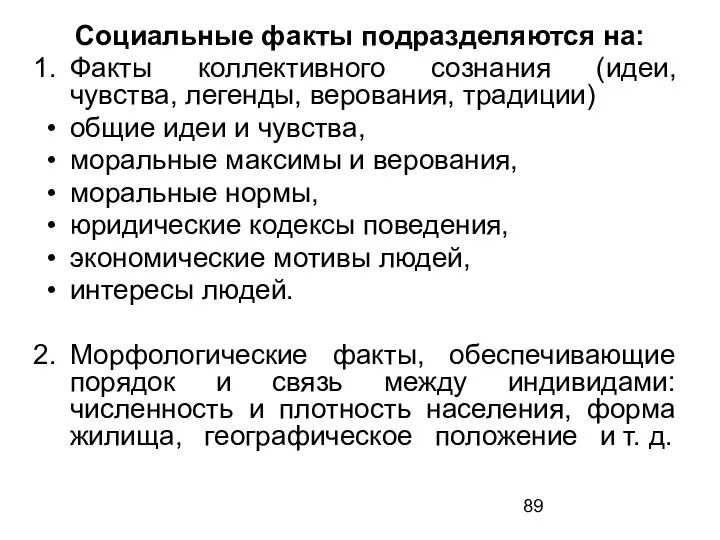 Социальные факты подразделяются на:

1. Факты коллективного сознания (идеи, чувства, легенды, верования, традиции)

• общие идеи и чувства,
• моральные максимы и верования,
• моральные нормы,
• юридические кодексы поведения,
• экономические мотивы людей,
• интересы людей.

2. Морфологические факты, обеспечивающие порядок и связь между индивидами: численность и плотность населения, форма жилища, географическое положение и т. д.

89